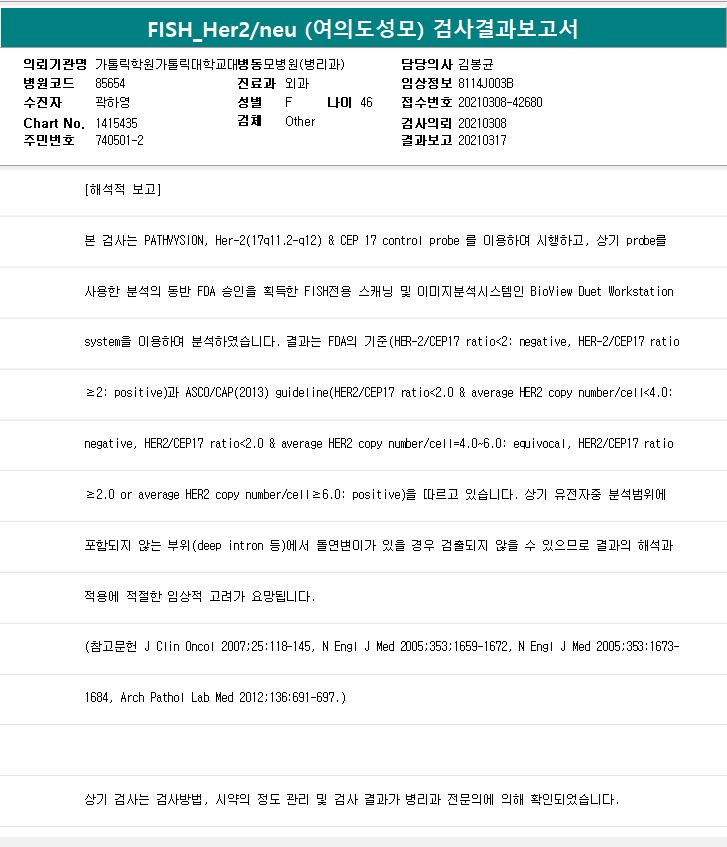 FISH_Her2/neu (여의도성모) 검사결과보고서

의뢰기관명 가톨릭학원가톨릭대학교대병동모병원(병리과)
병원코드 85654
수진자 곽하영
Chart No. 1415435
주민번호 740501-2

진료과 외과
성별 F 나이 46
검체 Other

담당의사 김봉균
임상정보 8114J003B
접수번호 20210308-42680
검사의뢰 20210308
결과보고 20210317

[해석적 보고]

본 검사는 PATHVYSION, Her-2(17q11.2-q12) & CEP 17 control probe 를 이용하여 시행하고, 상기 probe를 사용한 분석의 동반 FDA 승인을 획득한 FISH전용 스캐닝 및 이미지분석시스템인 BioView Duet Workstation system을 이용하여 분석하였습니다. 결과는 FDA의 기준(HER-2/CEP17 ratio<2: negative, HER-2/CEP17 ratio ≥2: positive)과 ASCO/CAP(2013) guideline(HER2/CEP17 ratio<2.0 & average HER2 copy number/cell<4.0: negative, HER2/CEP17 ratio<2.0 & average HER2 copy number/cell=4.0~6.0: equivocal, HER2/CEP17 ratio ≥2.0 or average HER2 copy number/cell≥6.0: positive)을 따르고 있습니다. 상기 유전자중 분석범위에 포함되지 않는 부위(deep intron 등)에서 돌연변이가 있을 경우 검출되지 않을 수 있으므로 결과의 해석과 적용에 적절한 임상적 고려가 요망됩니다.

(참고문헌 J Clin Oncol 2007;25:118-145, N Engl J Med 2005;353;1659-1672, N Engl J Med 2005;353:1673-1684, Arch Pathol Lab Med 2012;136:691-697.)

상기 검사는 검사방법, 시약의 정도 관리 및 검사 결과가 병리과 전문의에 의해 확인되었습니다.